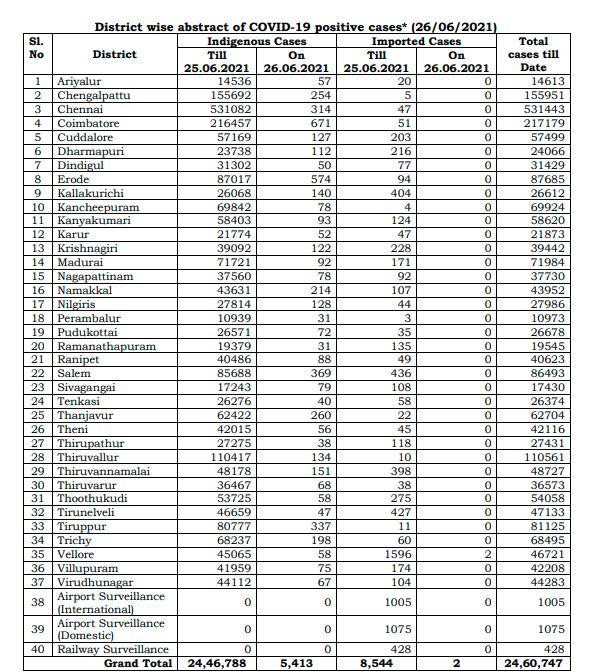 District wise abstract of COVID-19 positive cases* (26/06/2021)

| Sl. No | District | Indigenous Cases Till 25.06.2021 | Indigenous Cases On 26.06.2021 | Imported Cases Till 25.06.2021 | Imported Cases On 26.06.2021 | Total cases till Date |
|---|---|---|---|---|---|---|
| 1 | Ariyalur | 14536 | 57 | 20 | 0 | 14613 |
| 2 | Chengalpattu | 155692 | 254 | 5 | 0 | 155951 |
| 3 | Chennai | 531082 | 314 | 47 | 0 | 531443 |
| 4 | Coimbatore | 216457 | 671 | 51 | 0 | 217179 |
| 5 | Cuddalore | 57169 | 127 | 203 | 0 | 57499 |
| 6 | Dharmapuri | 23738 | 112 | 216 | 0 | 24066 |
| 7 | Dindigul | 31302 | 50 | 77 | 0 | 31429 |
| 8 | Erode | 87017 | 574 | 94 | 0 | 87685 |
| 9 | Kallakurichi | 26068 | 140 | 404 | 0 | 26612 |
| 10 | Kancheepuram | 69842 | 78 | 4 | 0 | 69924 |
| 11 | Kanyakumari | 58403 | 93 | 124 | 0 | 58620 |
| 12 | Karur | 21774 | 52 | 47 | 0 | 21873 |
| 13 | Krishnagiri | 39092 | 122 | 228 | 0 | 39442 |
| 14 | Madurai | 71721 | 92 | 171 | 0 | 71984 |
| 15 | Nagapattinam | 37560 | 78 | 92 | 0 | 37730 |
| 16 | Namakkal | 43631 | 214 | 107 | 0 | 43952 |
| 17 | Nilgiris | 27814 | 128 | 44 | 0 | 27986 |
| 18 | Perambalur | 10939 | 31 | 3 | 0 | 10973 |
| 19 | Pudukottai | 26571 | 72 | 35 | 0 | 26678 |
| 20 | Ramanathapuram | 19379 | 31 | 135 | 0 | 19545 |
| 21 | Ranipet | 40486 | 88 | 49 | 0 | 40623 |
| 22 | Salem | 85688 | 369 | 436 | 0 | 86493 |
| 23 | Sivagangai | 17243 | 79 | 108 | 0 | 17430 |
| 24 | Tenkasi | 26276 | 40 | 58 | 0 | 26374 |
| 25 | Thanjavur | 62422 | 260 | 22 | 0 | 62704 |
| 26 | Theni | 42015 | 56 | 45 | 0 | 42116 |
| 27 | Thirupathur | 27275 | 38 | 118 | 0 | 27431 |
| 28 | Thiruvallur | 110417 | 134 | 10 | 0 | 110561 |
| 29 | Thiruvannamalai | 48178 | 151 | 398 | 0 | 48727 |
| 30 | Thiruvarur | 36467 | 68 | 38 | 0 | 36573 |
| 31 | Thoothukudi | 53725 | 58 | 275 | 0 | 54058 |
| 32 | Tirunelveli | 46659 | 47 | 427 | 0 | 47133 |
| 33 | Tiruppur | 80777 | 337 | 11 | 0 | 81125 |
| 34 | Trichy | 68237 | 198 | 60 | 0 | 68495 |
| 35 | Vellore | 45065 | 58 | 1596 | 2 | 46721 |
| 36 | Villupuram | 41959 | 75 | 174 | 0 | 42208 |
| 37 | Virudhunagar | 44112 | 67 | 104 | 0 | 44283 |
| 38 | Airport Surveillance (International) | 0 | 0 | 1005 | 0 | 1005 |
| 39 | Airport Surveillance (Domestic) | 0 | 0 | 1075 | 0 | 1075 |
| 40 | Railway Surveillance | 0 | 0 | 428 | 0 | 428 |
| | Grand Total | 24,46,788 | 5,413 | 8,544 | 2 | 24,60,747 |